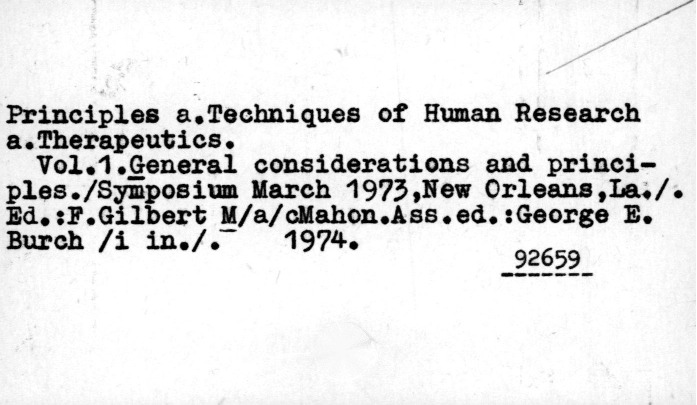 Principles a.Techniques of Human Research a.Therapeutics.

Vol.1.General considerations and principles./Symposium March 1973,New Orleans,La./. Ed.:F.Gilbert M/a/cMahon.Ass.ed.:George E. Burch /i in./. 1974.

92659